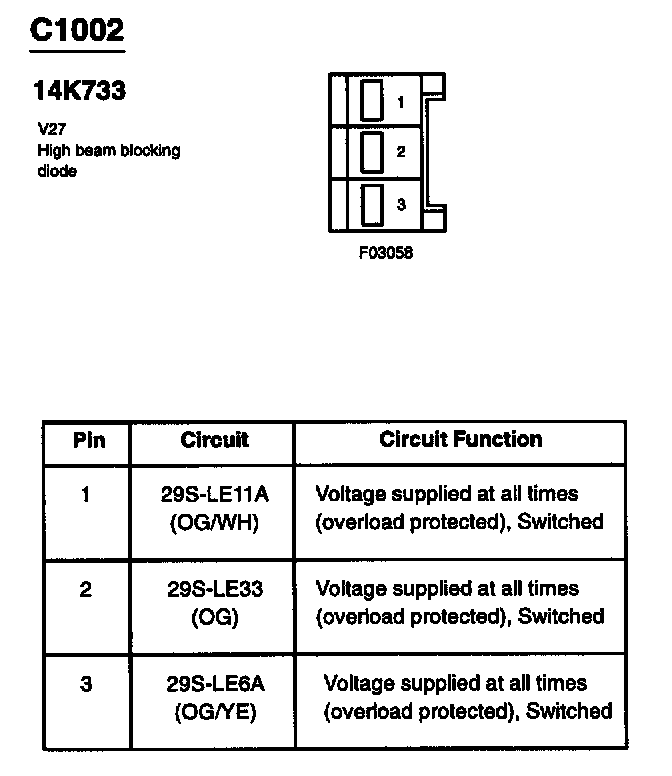 C1002

14K733

V27
High beam blocking diode

1
2
3

F03058

| Pin | Circuit | Circuit Function |
|---|---|---|
| 1 | 29S-LE11A (OG/WH) | Voltage supplied at all times (overload protected), Switched |
| 2 | 29S-LE33 (OG) | Voltage supplied at all times (overload protected), Switched |
| 3 | 29S-LE6A (OG/YE) | Voltage supplied at all times (overload protected), Switched |